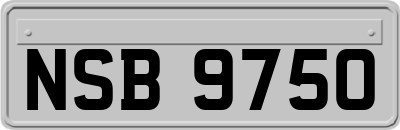 NSB 9750